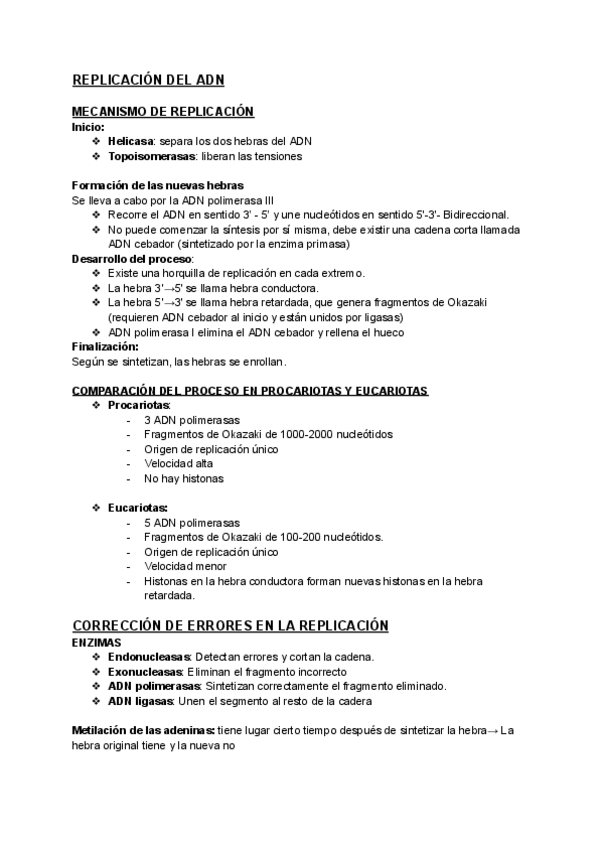 REPLICACIÓN DEL ADN

MECANISMO DE REPLICACIÓN
Inicio:
❖ Helicasa: separa los dos hebras del ADN
❖ Topoisomerasas: liberan las tensiones

Formación de las nuevas hebras
Se lleva a cabo por la ADN polimerasa III
❖ Recorre el ADN en sentido 3' - 5' y une nucleótidos en sentido 5'-3'- Bidireccional.
❖ No puede comenzar la síntesis por sí misma, debe existir una cadena corta llamada ADN cebador (sintetizado por la enzima primasa)
Desarrollo del proceso:
❖ Existe una horquilla de replicación en cada extremo.
❖ La hebra 3'→5' se llama hebra conductora.
❖ La hebra 5'→3' se llama hebra retardada, que genera fragmentos de Okazaki (requieren ADN cebador al inicio y están unidos por ligasas)
❖ ADN polimerasa I elimina el ADN cebador y rellena el hueco
Finalización:
Según se sintetizan, las hebras se enrollan.

COMPARACIÓN DEL PROCESO EN PROCARIOTAS Y EUCARIOTAS
❖ Procariotas:
- 3 ADN polimerasas
- Fragmentos de Okazaki de 1000-2000 nucleótidos
- Origen de replicación único
- Velocidad alta
- No hay histonas

❖ Eucariotas:
- 5 ADN polimerasas
- Fragmentos de Okazaki de 100-200 nucleótidos.
- Origen de replicación único
- Velocidad menor
- Histonas en la hebra conductora forman nuevas histonas en la hebra retardada.

CORRECCIÓN DE ERRORES EN LA REPLICACIÓN
ENZIMAS
❖ Endonucleasas: Detectan errores y cortan la cadena.
❖ Exonucleasas: Eliminan el fragmento incorrecto
❖ ADN polimerasas: Sintetizan correctamente el fragmento eliminado.
❖ ADN ligasas: Unen el segmento al resto de la cadera

Metilación de las adeninas: tiene lugar cierto tiempo después de sintetizar la hebra→ La hebra original tiene y la nueva no